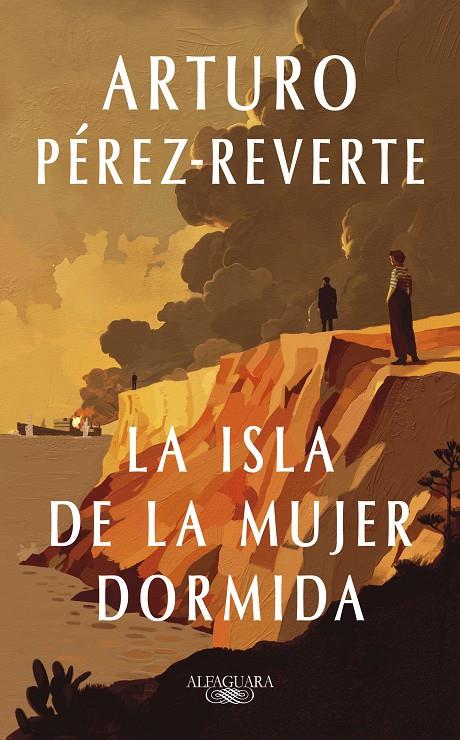 ARTURO
PÉREZ-REVERTE

LA ISLA
DE LA MUJER
DORMIDA

ALFAGUARA